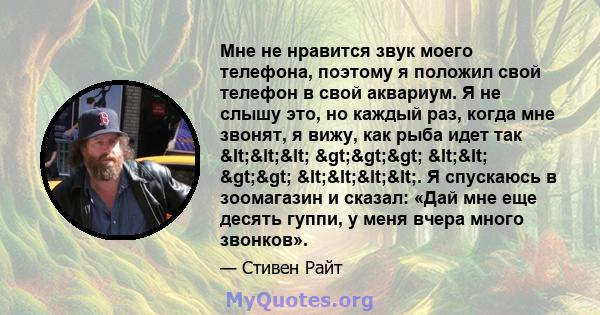 Мне не нравится звук моего телефона, поэтому я положил свой телефон в свой аквариум. Я не слышу это, но каждый раз, когда мне звонят, я вижу, как рыба идет так &lt;&lt;&lt; &gt;&gt;&gt; &lt;&lt; &gt;&gt; &lt;&lt;&lt;&lt;. Я спускаюсь в зоомагазин и сказал: «Дай мне еще десять гуппи, у меня вчера много звонков».

— Стивен Райт

MyQuotes.org